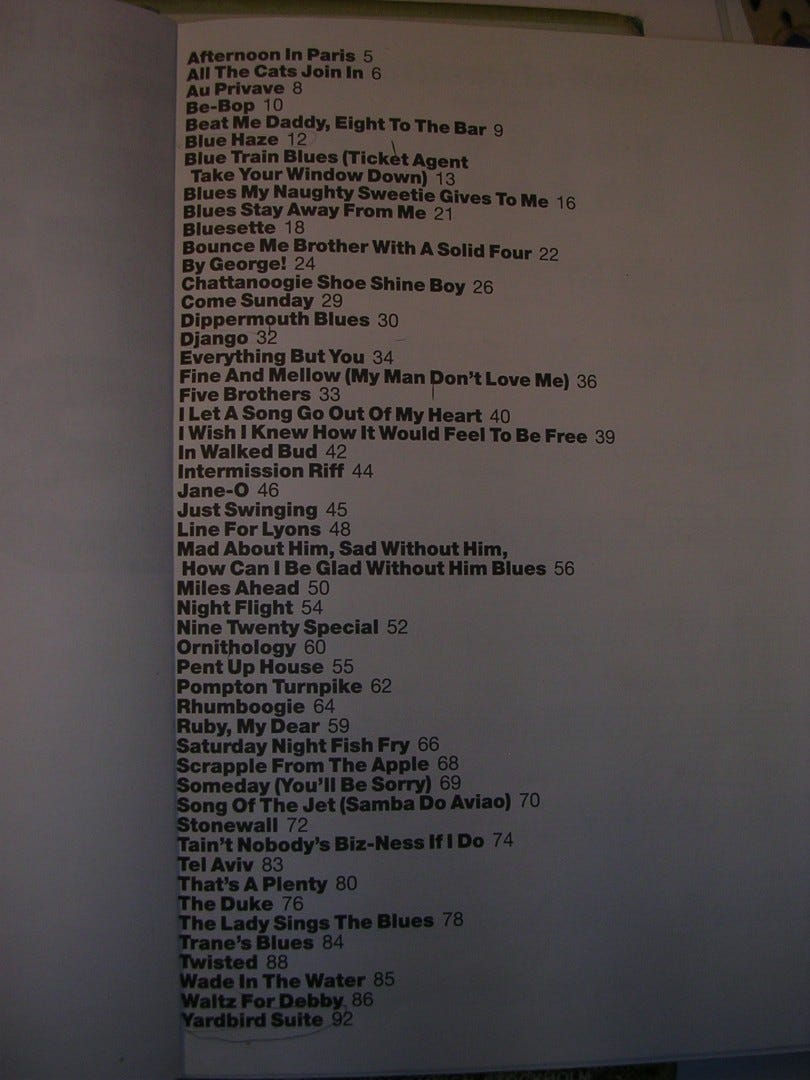 Afternoon In Paris 5
All The Cats Join In 6
Au Privave 8
Be-Bop 10
Beat Me Daddy, Eight To The Bar 9
Blue Haze 12
Blue Train Blues (Ticket Agent
Take Your Window Down) 13
Blues My Naughty Sweetie Gives To Me 16
Blues Stay Away From Me 21
Bluesette 18
Bounce Me Brother With A Solid Four 22
By George! 24
Chattanoogie Shoe Shine Boy 26
Come Sunday 29
Dippermouth Blues 30
Django 32
Everything But You 34
Fine And Mellow (My Man Don't Love Me) 36
Five Brothers 33
I Let A Song Go Out Of My Heart 40
I Wish I Knew How It Would Feel To Be Free 39
In Walked Bud 42
Intermission Riff 44
Jane-O 46
Just Swinging 45
Line For Lyons 48
Mad About Him, Sad Without Him,
How Can I Be Glad Without Him Blues 56
Miles Ahead 50
Night Flight 54
Nine Twenty Special 52
Ornithology 60
Pent Up House 55
Pompton Turnpike 62
Rhumboogie 64
Ruby, My Dear 59
Saturday Night Fish Fry 66
Scrapple From The Apple 68
Someday (You'll Be Sorry) 69
Song Of The Jet (Samba Do Aviao) 70
Stonewall 72
Tain't Nobody's Biz-Ness If I Do 74
Tel Aviv 83
That's A Plenty 80
The Duke 76
The Lady Sings The Blues 78
Trane's Blues 84
Twisted 88
Wade In The Water 85
Waltz For Debby 86
Yardbird Suite 92